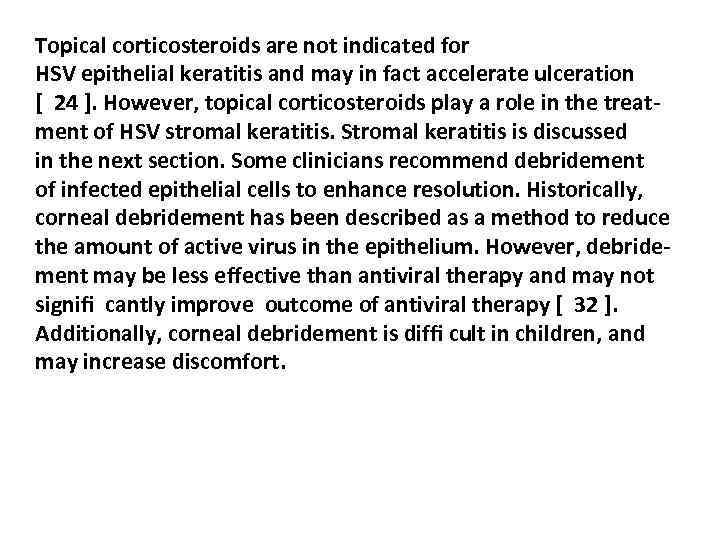 Topical corticosteroids are not indicated for HSV epithelial keratitis and may in fact accelerate ulceration [ 24 ]. However, topical corticosteroids play a role in the treatment of HSV stromal keratitis. Stromal keratitis is discussed in the next section. Some clinicians recommend debridement of infected epithelial cells to enhance resolution. Historically, corneal debridement has been described as a method to reduce the amount of active virus in the epithelium. However, debridement may be less effective than antiviral therapy and may not signifi cantly improve outcome of antiviral therapy [ 32 ]. Additionally, corneal debridement is diffi cult in children, and may increase discomfort.